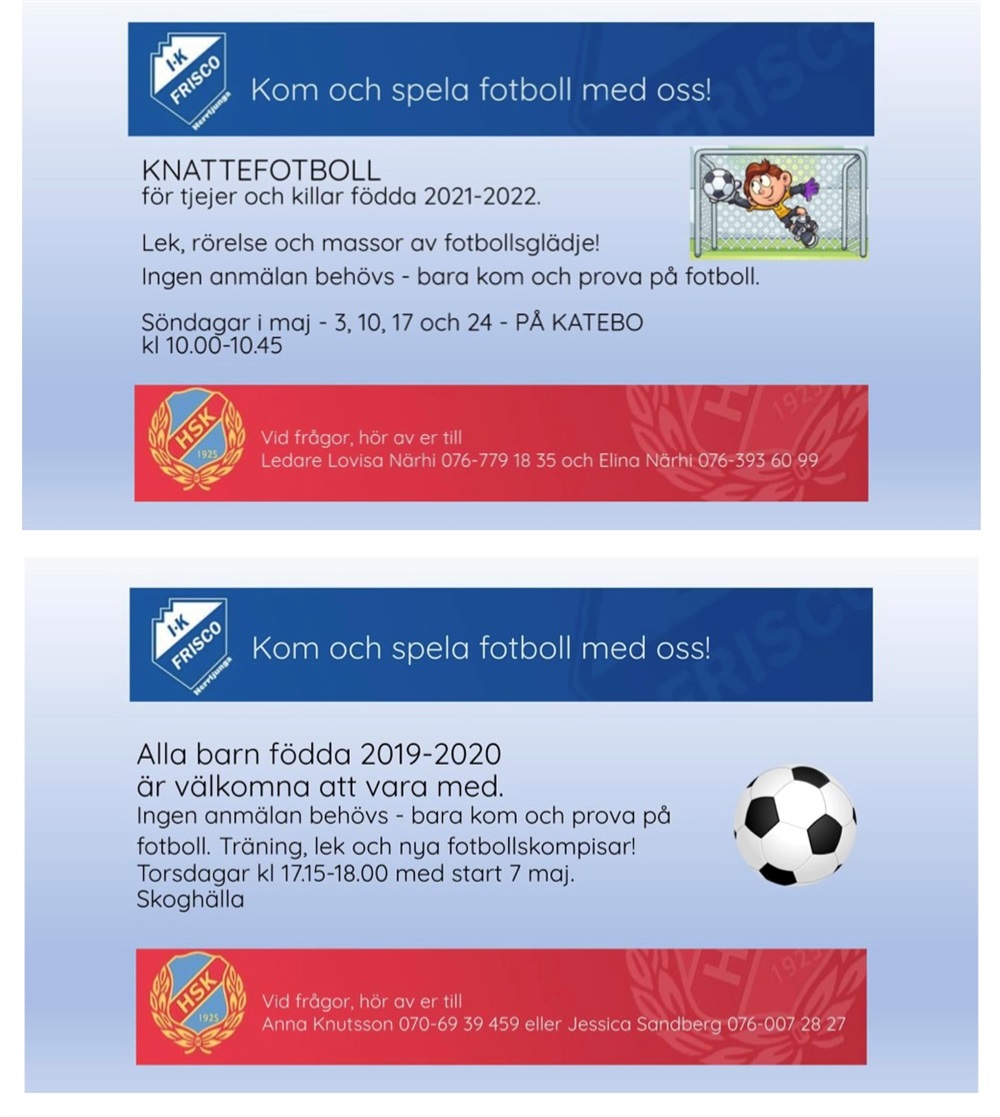 I·K FRISCO Herrljunga

Kom och spela fotboll med oss!

KNATTEFOTBOLL
för tjejer och killar födda 2021-2022.

Lek, rörelse och massor av fotbollsglädje!
Ingen anmälan behövs - bara kom och prova på fotboll.

Söndagar i maj - 3, 10, 17 och 24 - PÅ KATEBO
kl 10.00-10.45

HSK 1925

Vid frågor, hör av er till
Ledare Lovisa Närhi 076-779 18 35 och Elina Närhi 076-393 60 99

I·K FRISCO Herrljunga

Kom och spela fotboll med oss!

Alla barn födda 2019-2020
är välkomna att vara med.
Ingen anmälan behövs - bara kom och prova på fotboll. Träning, lek och nya fotbollskompisar!
Torsdagar kl 17.15-18.00 med start 7 maj.
Skoghälla

HSK 1925

Vid frågor, hör av er till
Anna Knutsson 070-69 39 459 eller Jessica Sandberg 076-007 28 27